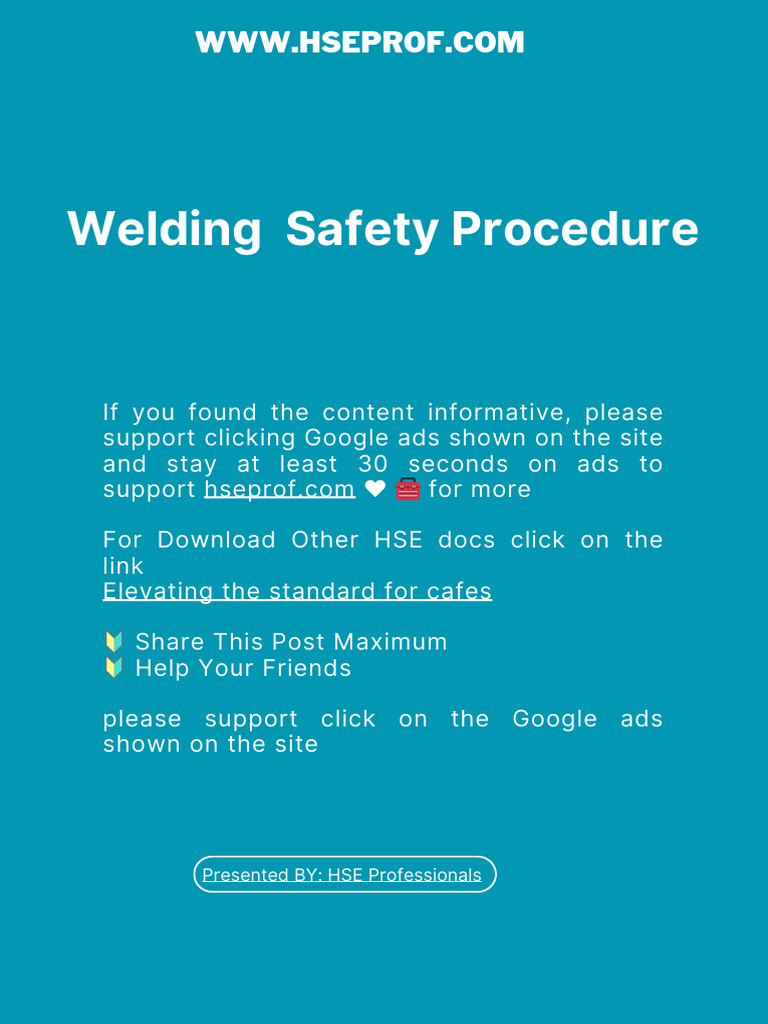 WWW.HSEPROF.COM

Welding Safety Procedure

If you found the content informative, please support clicking Google ads shown on the site and stay at least 30 seconds on ads to support hseprof.com ❤ 🧰 for more

For Download Other HSE docs click on the link
Elevating the standard for cafes

🔰 Share This Post Maximum
🔰 Help Your Friends

please support click on the Google ads shown on the site

Presented BY: HSE Professionals